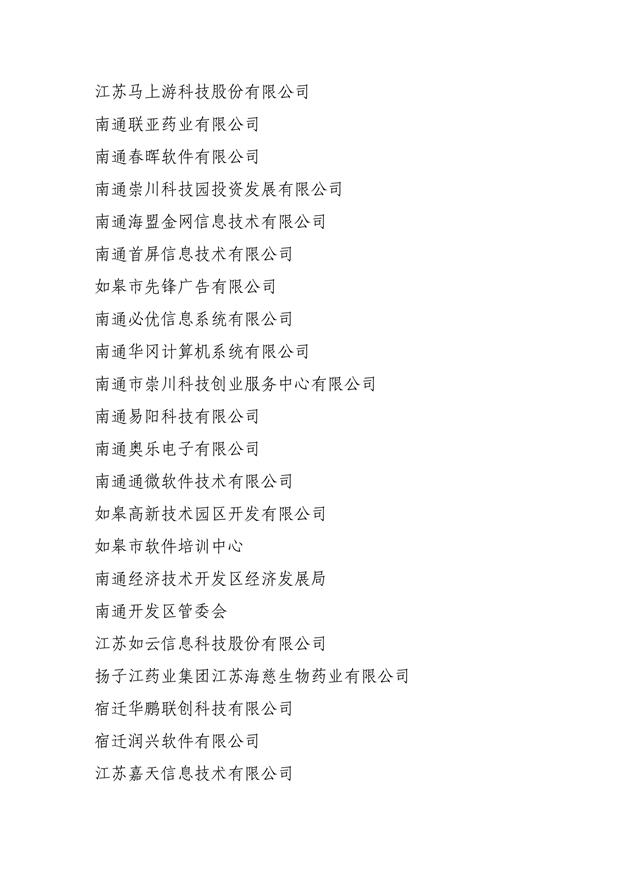 江苏马上游科技股份有限公司

南通联亚药业有限公司

南通春晖软件有限公司

南通崇川科技园投资发展有限公司

南通海盟金网信息技术有限公司

南通首屏信息技术有限公司

如皋市先锋广告有限公司

南通必优信息系统有限公司

南通华冈计算机系统有限公司

南通市崇川科技创业服务中心有限公司

南通易阳科技有限公司

南通奥乐电子有限公司

南通通微软件技术有限公司

如皋高新技术园区开发有限公司

如皋市软件培训中心

南通经济技术开发区经济发展局

南通开发区管委会

江苏如云信息科技股份有限公司

扬子江药业集团江苏海慈生物药业有限公司

宿迁华鹏联创科技有限公司

宿迁润兴软件有限公司

江苏嘉天信息技术有限公司